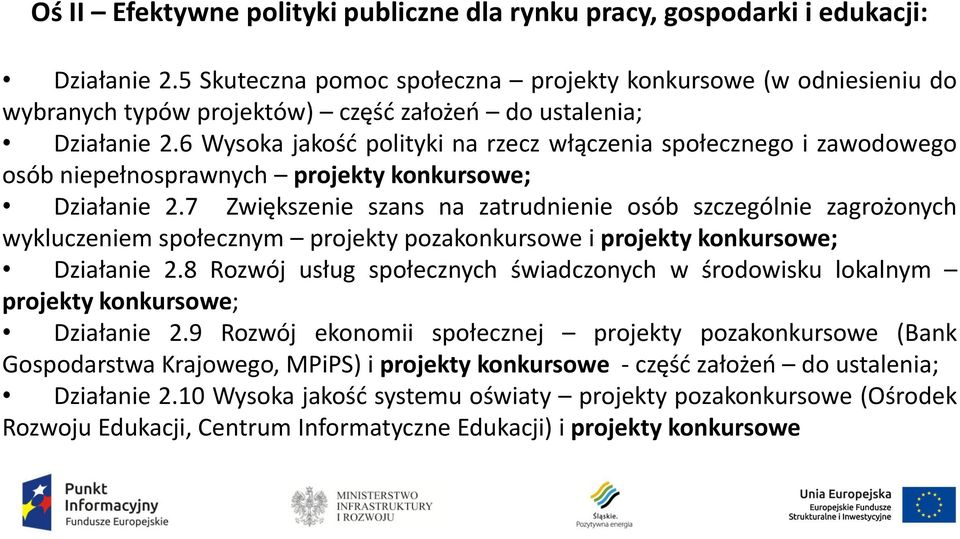 Oś II – Efektywne polityki publiczne dla rynku pracy, gospodarki i edukacji:

• Działanie 2.5 Skuteczna pomoc społeczna – projekty konkursowe (w odniesieniu do wybranych typów projektów) – część założeń – do ustalenia;
• Działanie 2.6 Wysoka jakość polityki na rzecz włączenia społecznego i zawodowego osób niepełnosprawnych – projekty konkursowe;
• Działanie 2.7 Zwiększenie szans na zatrudnienie osób szczególnie zagrożonych wykluczeniem społecznym – projekty pozakonkursowe i projekty konkursowe;
• Działanie 2.8 Rozwój usług społecznych świadczonych w środowisku lokalnym – projekty konkursowe;
• Działanie 2.9 Rozwój ekonomii społecznej – projekty pozakonkursowe (Bank Gospodarstwa Krajowego, MPiPS) i projekty konkursowe - część założeń – do ustalenia;
• Działanie 2.10 Wysoka jakość systemu oświaty – projekty pozakonkursowe (Ośrodek Rozwoju Edukacji, Centrum Informatyczne Edukacji) i projekty konkursowe

Punkt Informacyjny Fundusze Europejskie

MINISTERSTWO INFRASTRUKTURY I ROZWOJU

Śląskie. Pozytywna energia

Unia Europejska Europejskie Fundusze Strukturalne i Inwestycyjne